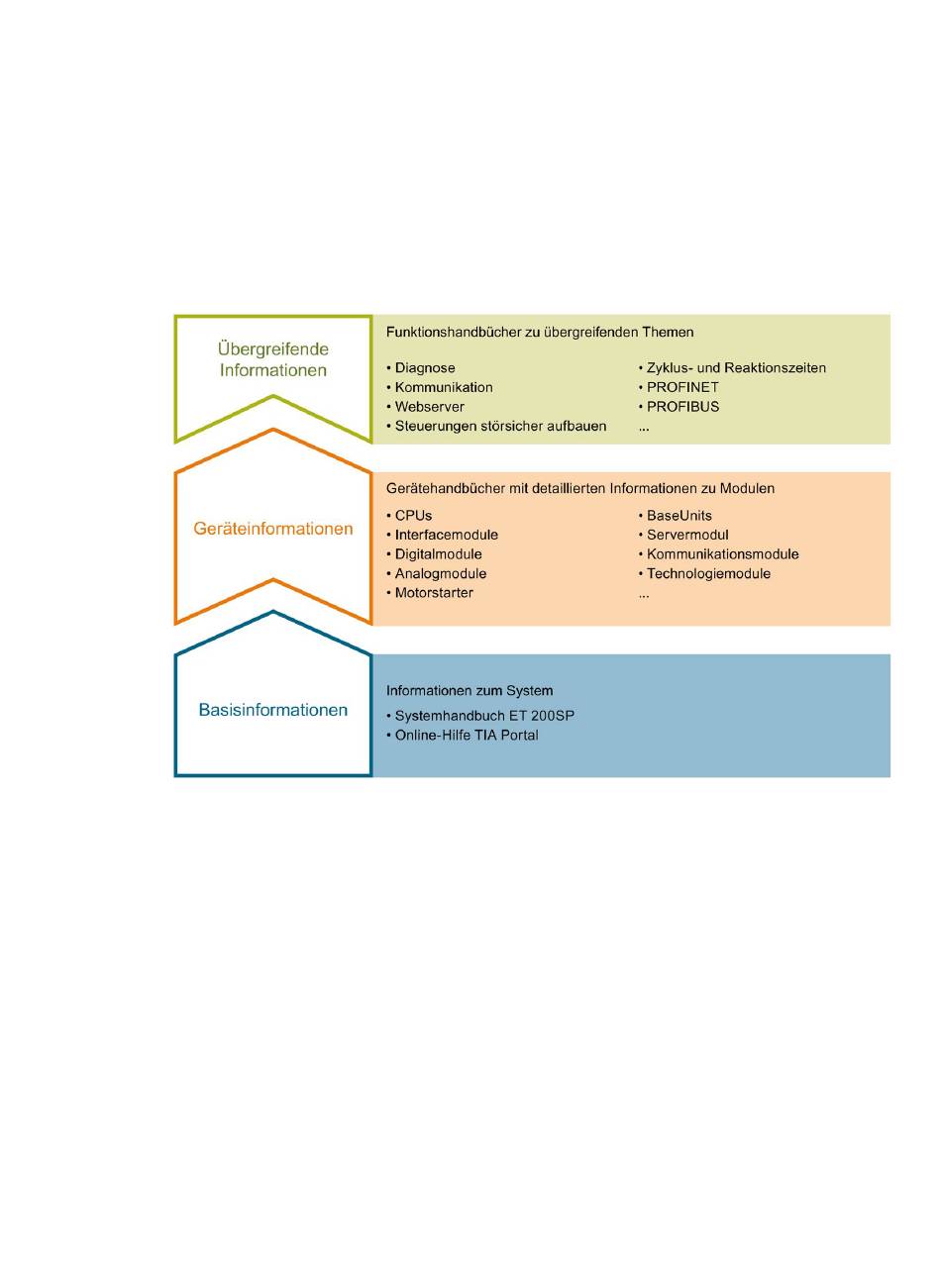 Übergreifende Informationen

Funktionshandbücher zu übergreifenden Themen

• Diagnose
• Kommunikation
• Webserver
• Steuerungen störsicher aufbauen

• Zyklus- und Reaktionszeiten
• PROFINET
• PROFIBUS
...

Geräteinformationen

Gerätehandbücher mit detaillierten Informationen zu Modulen

• CPUs
• Interfacemodule
• Digitalmodule
• Analogmodule
• Motorstarter

• BaseUnits
• Servermodul
• Kommunikationsmodule
• Technologiemodule
...

Basisinformationen

Informationen zum System

• Systemhandbuch ET 200SP
• Online-Hilfe TIA Portal